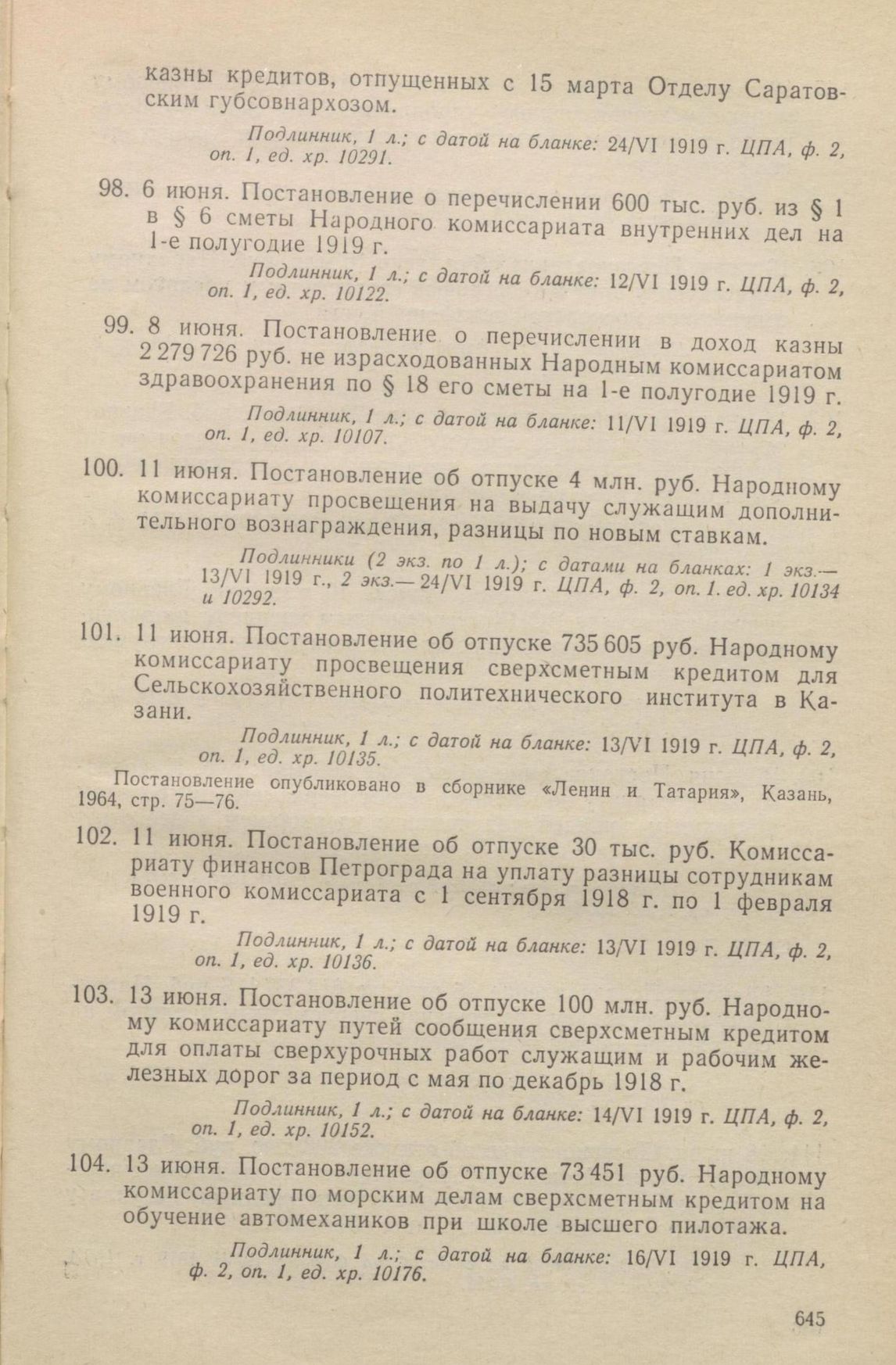 казны кредитов, отпущенных с 15 марта Отделу Саратовским губсовнархозом.

Подлинник, 1 л.; с датой на бланке: 24/VI 1919 г. ЦПА, ф. 2, оп. 1, ед. хр. 10291.

98. 6 июня. Постановление о перечислении 600 тыс. руб. из § 1 в § 6 сметы Народного комиссариата внутренних дел на 1-е полугодие 1919 г.

Подлинник, 1 л.; с датой на бланке: 12/VI 1919 г. ЦПА, ф. 2, оп. 1, ед. хр. 10122.

99. 8 июня. Постановление о перечислении в доход казны 2 279 726 руб. не израсходованных Народным комиссариатом здравоохранения по § 18 его сметы на 1-е полугодие 1919 г.

Подлинник, 1 л.; с датой на бланке: 11/VI 1919 г. ЦПА, ф. 2, оп. 1, ед. хр. 10107.

100. 11 июня. Постановление об отпуске 4 млн. руб. Народному комиссариату просвещения на выдачу служащим дополнительного вознаграждения, разницы по новым ставкам.

Подлинники (2 экз. по 1 л.); с датами на бланках: 1 экз.— 13/VI 1919 г., 2 экз.— 24/VI 1919 г. ЦПА, ф. 2, оп. 1. ед. хр. 10134 и 10292.

101. 11 июня. Постановление об отпуске 735 605 руб. Народному комиссариату просвещения сверхсметным кредитом для Сельскохозяйственного политехнического института в Казани.

Подлинник, 1 л.; с датой на бланке: 13/VI 1919 г. ЦПА, ф. 2, оп. 1, ед. хр. 10135.

Постановление опубликовано в сборнике «Ленин и Татария», Казань, 1964, стр. 75—76.

102. 11 июня. Постановление об отпуске 30 тыс. руб. Комиссариату финансов Петрограда на уплату разницы сотрудникам военного комиссариата с 1 сентября 1918 г. по 1 февраля 1919 г.

Подлинник, 1 л.; с датой на бланке: 13/VI 1919 г. ЦПА, ф. 2, оп. 1, ед. хр. 10136.

103. 13 июня. Постановление об отпуске 100 млн. руб. Народному комиссариату путей сообщения сверхсметным кредитом для оплаты сверхурочных работ служащим и рабочим железных дорог за период с мая по декабрь 1918 г.

Подлинник, 1 л.; с датой на бланке: 14/VI 1919 г. ЦПА, ф. 2, оп. 1, ед. хр. 10152.

104. 13 июня. Постановление об отпуске 73 451 руб. Народному комиссариату по морским делам сверхсметным кредитом на обучение автомехаников при школе высшего пилотажа.

Подлинник, 1 л.; с датой на бланке: 16/VI 1919 г. ЦПА, ф. 2, оп. 1, ед. хр. 10176.

645